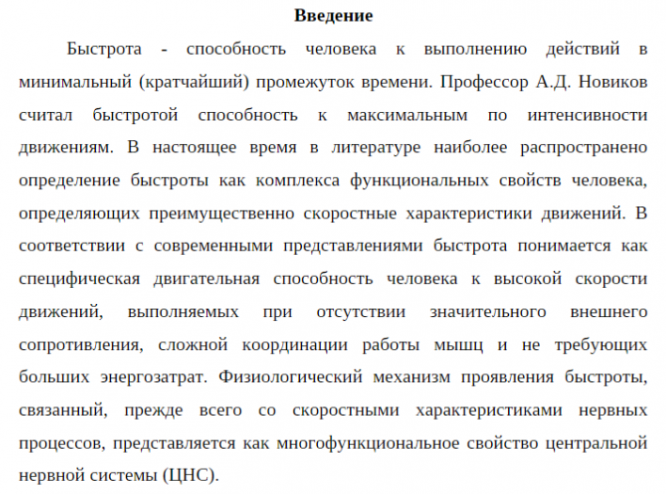 Введение

Быстрота - способность человека к выполнению действий в минимальный (кратчайший) промежуток времени. Профессор А.Д. Новиков считал быстротой способность к максимальным по интенсивности движениям. В настоящее время в литературе наиболее распространено определение быстроты как комплекса функциональных свойств человека, определяющих преимущественно скоростные характеристики движений. В соответствии с современными представлениями быстрота понимается как специфическая двигательная способность человека к высокой скорости движений, выполняемых при отсутствии значительного внешнего сопротивления, сложной координации работы мышц и не требующих больших энергозатрат. Физиологический механизм проявления быстроты, связанный, прежде всего со скоростными характеристиками нервных процессов, представляется как многофункциональное свойство центральной нервной системы (ЦНС).